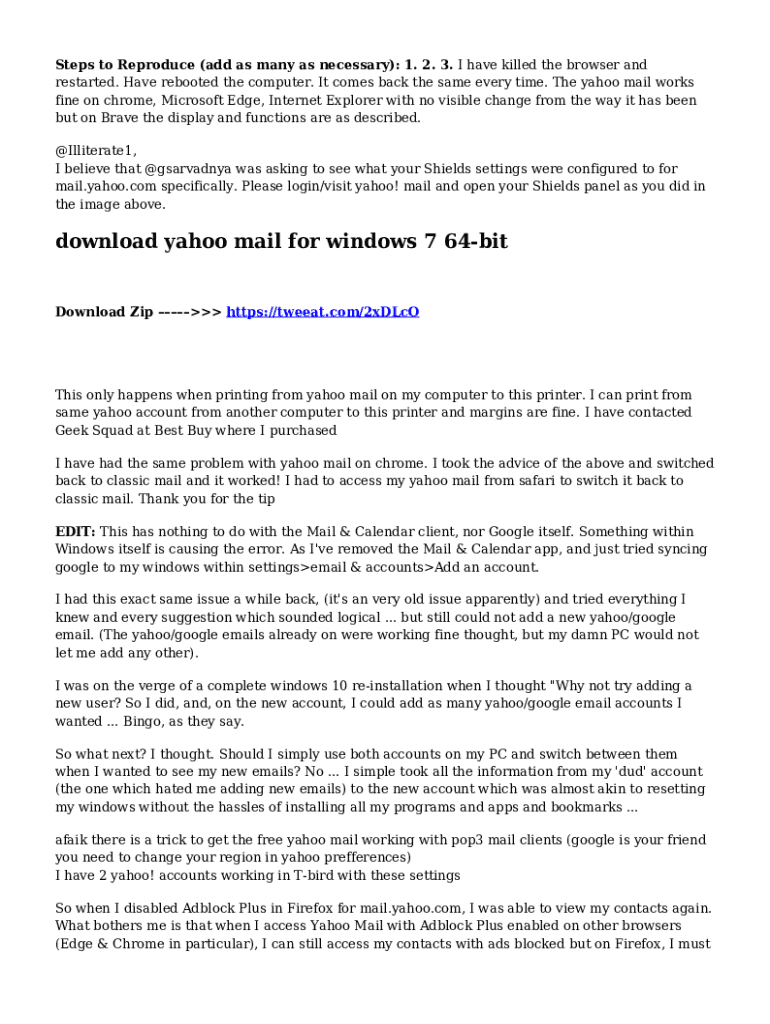 Steps to Reproduce (add as many as necessary): 1. 2. 3. I have killed the browser and restarted. Have rebooted the computer. It comes back the same every time. The yahoo mail works fine on chrome, Microsoft Edge, Internet Explorer with no visible change from the way it has been but on Brave the display and functions are as described.

@Illiterate1,
I believe that @gsarvadnya was asking to see what your Shields settings were configured to for mail.yahoo.com specifically. Please login/visit yahoo! mail and open your Shields panel as you did in the image above.

download yahoo mail for windows 7 64-bit

Download Zip ----->>> https://tweeat.com/2xDLcO

This only happens when printing from yahoo mail on my computer to this printer. I can print from same yahoo account from another computer to this printer and margins are fine. I have contacted Geek Squad at Best Buy where I purchased

I have had the same problem with yahoo mail on chrome. I took the advice of the above and switched back to classic mail and it worked! I had to access my yahoo mail from safari to switch it back to classic mail. Thank you for the tip

EDIT: This has nothing to do with the Mail & Calendar client, nor Google itself. Something within Windows itself is causing the error. As I've removed the Mail & Calendar app, and just tried syncing google to my windows within settings>email & accounts>Add an account.

I had this exact same issue a while back, (it's an very old issue apparently) and tried everything I knew and every suggestion which sounded logical ... but still could not add a new yahoo/google email. (The yahoo/google emails already on were working fine thought, but my damn PC would not let me add any other).

I was on the verge of a complete windows 10 re-installation when I thought "Why not try adding a new user? So I did, and, on the new account, I could add as many yahoo/google email accounts I wanted ... Bingo, as they say.

So what next? I thought. Should I simply use both accounts on my PC and switch between them when I wanted to see my new emails? No ... I simple took all the information from my 'dud' account (the one which hated me adding new emails) to the new account which was almost akin to resetting my windows without the hassles of installing all my programs and apps and bookmarks ...

afaik there is a trick to get the free yahoo mail working with pop3 mail clients (google is your friend you need to change your region in yahoo prefferences)
I have 2 yahoo! accounts working in T-bird with these settings

So when I disabled Adblock Plus in Firefox for mail.yahoo.com, I was able to view my contacts again. What bothers me is that when I access Yahoo Mail with Adblock Plus enabled on other browsers (Edge & Chrome in particular), I can still access my contacts with ads blocked but on Firefox, I must